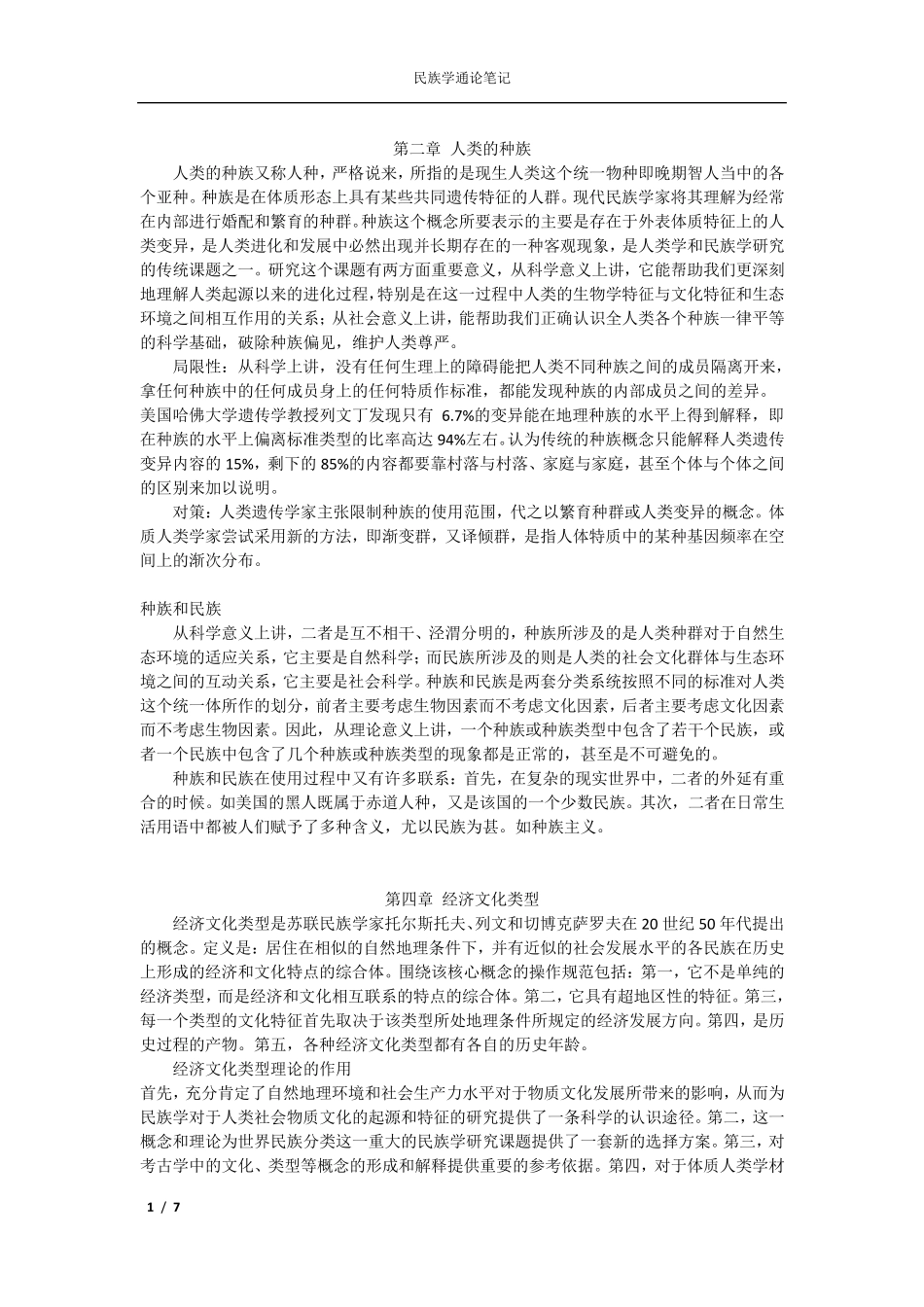 民族学通论笔记

第二章 人类的种族

人类的种族又称人种，严格说来，所指的是现生人类这个统一物种即晚期智人当中的各个亚种。种族是在体质形态上具有某些共同遗传特征的人群。现代民族学家将其理解为经常在内部进行婚配和繁育的种群。种族这个概念所要表示的主要是存在于外表体质特征上的人类变异，是人类进化和发展中必然出现并长期存在的一种客观现象，是人类学和民族学研究的传统课题之一。研究这个课题有两方面重要意义，从科学意义上讲，它能帮助我们更深刻地理解人类起源以来的进化过程，特别是在这一过程中人类的生物学特征与文化特征和生态环境之间相互作用的关系；从社会意义上讲，能帮助我们正确认识全人类各个种族一律平等的科学基础，破除种族偏见，维护人类尊严。

局限性：从科学上讲，没有任何生理上的障碍能把人类不同种族之间的成员隔离开来，拿任何种族中的任何成员身上的任何特质作标准，都能发现种族的内部成员之间的差异。美国哈佛大学遗传学教授列文丁发现只有 6.7%的变异能在地理种族的水平上得到解释，即在种族的水平上偏离标准类型的比率高达 94%左右。认为传统的种族概念只能解释人类遗传变异内容的 15%，剩下的 85%的内容都要靠村落与村落、家庭与家庭，甚至个体与个体之间的区别来加以说明。

对策：人类遗传学家主张限制种族的使用范围，代之以繁育种群或人类变异的概念。体质人类学家尝试采用新的方法，即渐变群，又译倾群，是指人体特质中的某种基因频率在空间上的渐次分布。

种族和民族

从科学意义上讲，二者是互不相干、泾渭分明的，种族所涉及的是人类种群对于自然生态环境的适应关系，它主要是自然科学；而民族所涉及的则是人类的社会文化群体与生态环境之间的互动关系，它主要是社会科学。种族和民族是两套分类系统按照不同的标准对人类这个统一体所作的划分，前者主要考虑生物因素而不考虑文化因素，后者主要考虑文化因素而不考虑生物因素。因此，从理论意义上讲，一个种族或种族类型中包含了若干个民族，或者一个民族中包含了几个种族或种族类型的现象都是正常的，甚至是不可避免的。

种族和民族在使用过程中又有许多联系：首先，在复杂的现实世界中，二者的外延有重合的时候。如美国的黑人既属于赤道人种，又是该国的一个少数民族。其次，二者在日常生活用语中都被人们赋予了多种含义，尤以民族为甚。如种族主义。

第四章 经济文化类型

经济文化类型是苏联民族学家托尔斯托夫、列文和切博克萨罗夫在 20 世纪 50 年代提出的概念。定义是：居住在相似的自然地理条件下，并有近似的社会发展水平的各民族在历史上形成的经济和文化特点的综合体。围绕该核心概念的操作规范包括：第一，它不是单纯的经济类型，而是经济和文化相互联系的特点的综合体。第二，它具有超地区性的特征。第三，每一个类型的文化特征首先取决于该类型所处地理条件所规定的经济发展方向。第四，是历史过程的产物。第五，各种经济文化类型都有各自的历史年龄。

经济文化类型理论的作用

首先，充分肯定了自然地理环境和社会生产力水平对于物质文化发展所带来的影响，从而为民族学对于人类社会物质文化的起源和特征的研究提供了一条科学的认识途径。第二，这一概念和理论为世界民族分类这一重大的民族学研究课题提供了一套新的选择方案。第三，对考古学中的文化、类型等概念的形成和解释提供重要的参考依据。第四，对于体质人类学材

1 / 7